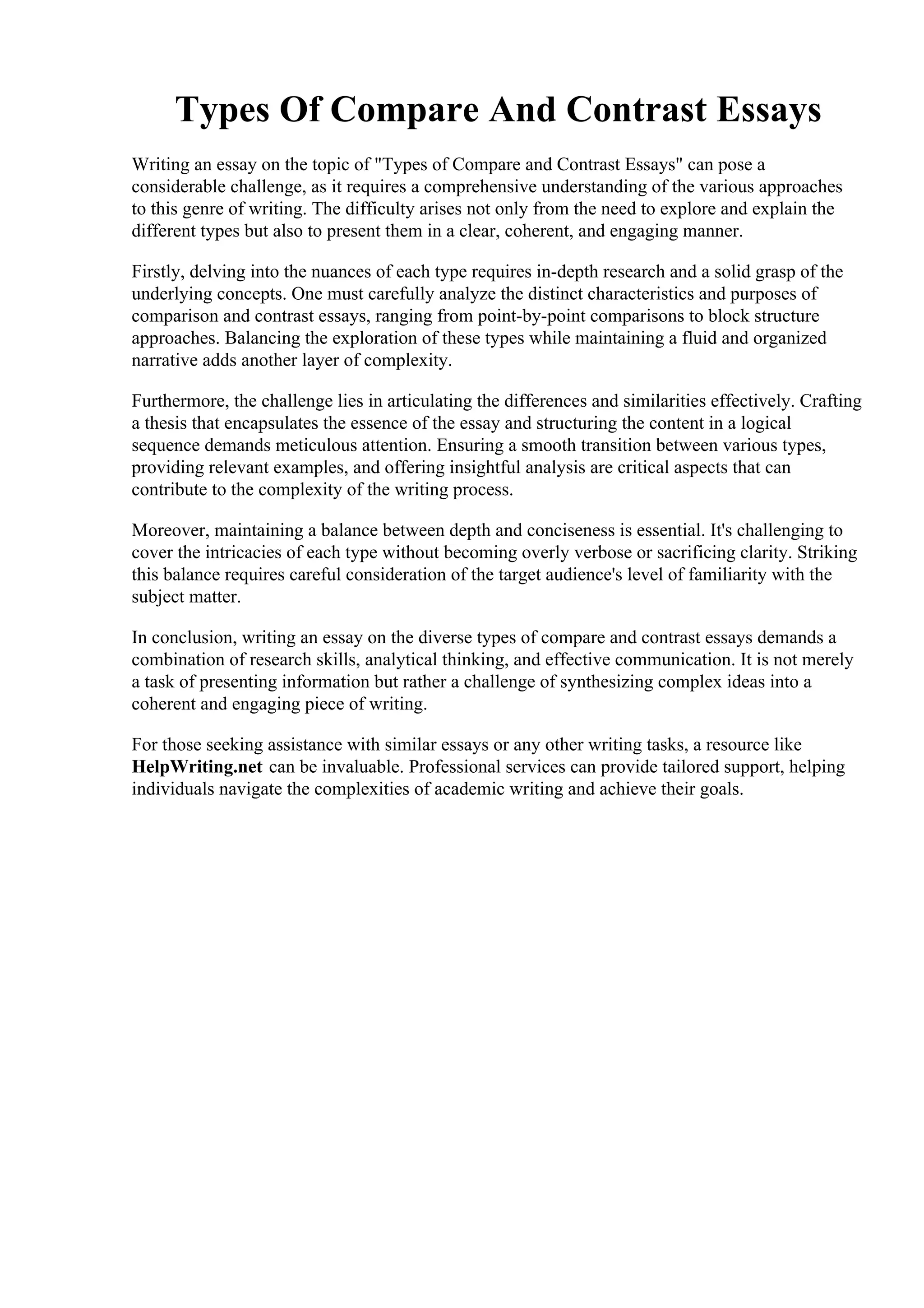 Types Of Compare And Contrast Essays

Writing an essay on the topic of "Types of Compare and Contrast Essays" can pose a considerable challenge, as it requires a comprehensive understanding of the various approaches to this genre of writing. The difficulty arises not only from the need to explore and explain the different types but also to present them in a clear, coherent, and engaging manner.

Firstly, delving into the nuances of each type requires in-depth research and a solid grasp of the underlying concepts. One must carefully analyze the distinct characteristics and purposes of comparison and contrast essays, ranging from point-by-point comparisons to block structure approaches. Balancing the exploration of these types while maintaining a fluid and organized narrative adds another layer of complexity.

Furthermore, the challenge lies in articulating the differences and similarities effectively. Crafting a thesis that encapsulates the essence of the essay and structuring the content in a logical sequence demands meticulous attention. Ensuring a smooth transition between various types, providing relevant examples, and offering insightful analysis are critical aspects that can contribute to the complexity of the writing process.

Moreover, maintaining a balance between depth and conciseness is essential. It's challenging to cover the intricacies of each type without becoming overly verbose or sacrificing clarity. Striking this balance requires careful consideration of the target audience's level of familiarity with the subject matter.

In conclusion, writing an essay on the diverse types of compare and contrast essays demands a combination of research skills, analytical thinking, and effective communication. It is not merely a task of presenting information but rather a challenge of synthesizing complex ideas into a coherent and engaging piece of writing.

For those seeking assistance with similar essays or any other writing tasks, a resource like HelpWriting.net can be invaluable. Professional services can provide tailored support, helping individuals navigate the complexities of academic writing and achieve their goals.